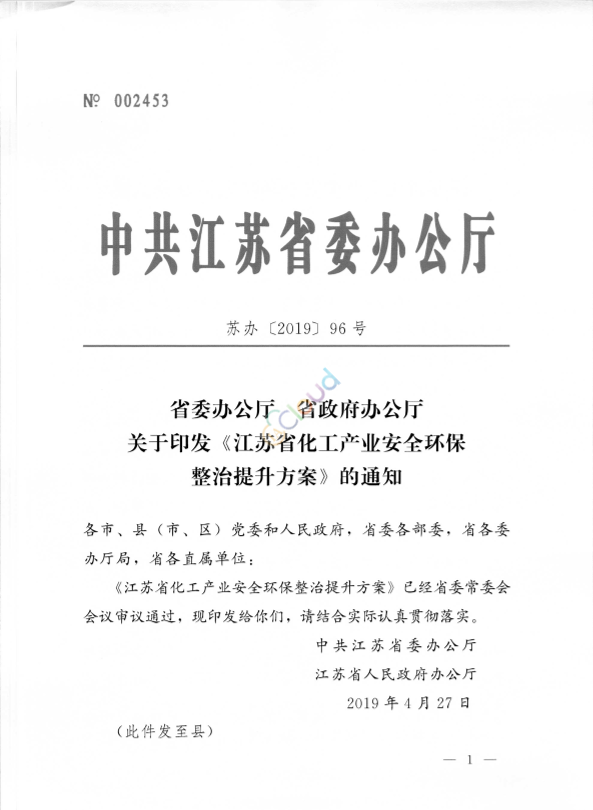 № 002453

中共江苏省委办公厅

苏办〔2019〕96号

省委办公厅 省政府办公厅
关于印发《江苏省化工产业安全环保
整治提升方案》的通知

各市、县（市、区）党委和人民政府，省委各部委，省各委办厅局，省各直属单位：

《江苏省化工产业安全环保整治提升方案》已经省委常委会会议审议通过，现印发给你们，请结合实际认真贯彻落实。

中共江苏省委办公厅
江苏省人民政府办公厅
2019年4月27日

（此件发至县）

— 1 —